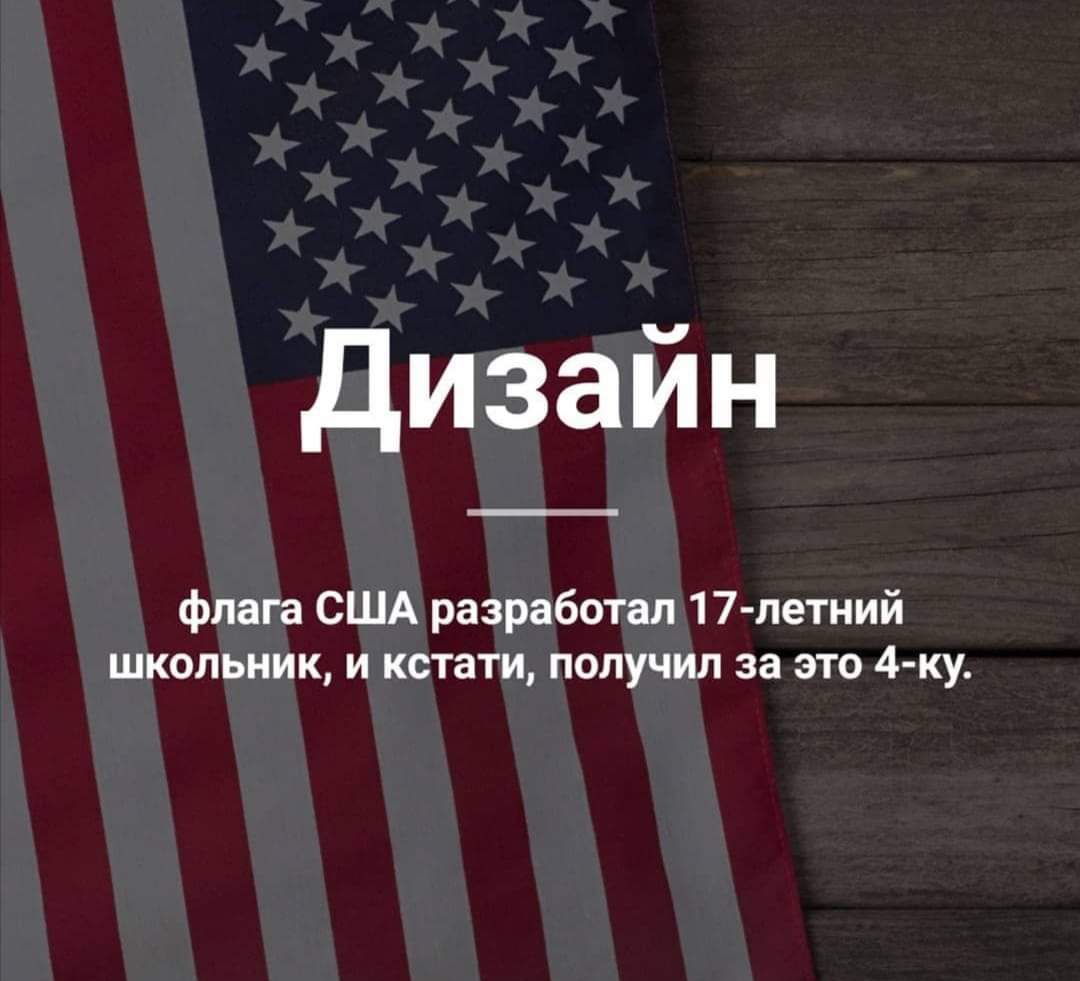 Дизайн

флага США разработал 17-летний школьник, и кстати, получил за это 4-ку.